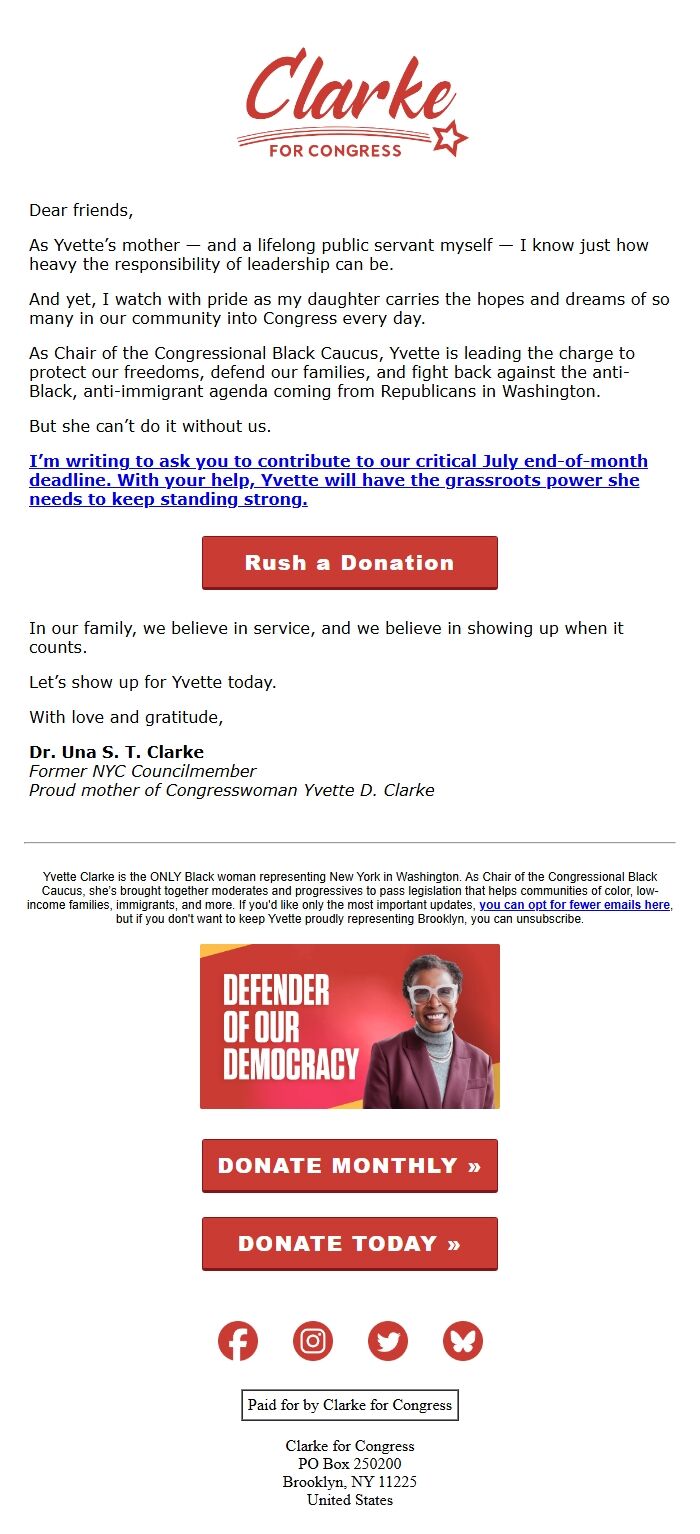 Clarke
FOR CONGRESS

Dear friends,

As Yvette's mother — and a lifelong public servant myself — I know just how heavy the responsibility of leadership can be.

And yet, I watch with pride as my daughter carries the hopes and dreams of so many in our community into Congress every day.

As Chair of the Congressional Black Caucus, Yvette is leading the charge to protect our freedoms, defend our families, and fight back against the anti-Black, anti-immigrant agenda coming from Republicans in Washington.

But she can't do it without us.

I'm writing to ask you to contribute to our critical July end-of-month deadline. With your help, Yvette will have the grassroots power she needs to keep standing strong.

Rush a Donation

In our family, we believe in service, and we believe in showing up when it counts.

Let's show up for Yvette today.

With love and gratitude,

Dr. Una S. T. Clarke
Former NYC Councilmember
Proud mother of Congresswoman Yvette D. Clarke

Yvette Clarke is the ONLY Black woman representing New York in Washington. As Chair of the Congressional Black Caucus, she's brought together moderates and progressives to pass legislation that helps communities of color, low-income families, immigrants, and more. If you'd like only the most important updates, you can opt for fewer emails here, but if you don't want to keep Yvette proudly representing Brooklyn, you can unsubscribe.

DEFENDER OF OUR DEMOCRACY

DONATE MONTHLY »

DONATE TODAY »

Paid for by Clarke for Congress

Clarke for Congress
PO Box 250200
Brooklyn, NY 11225
United States